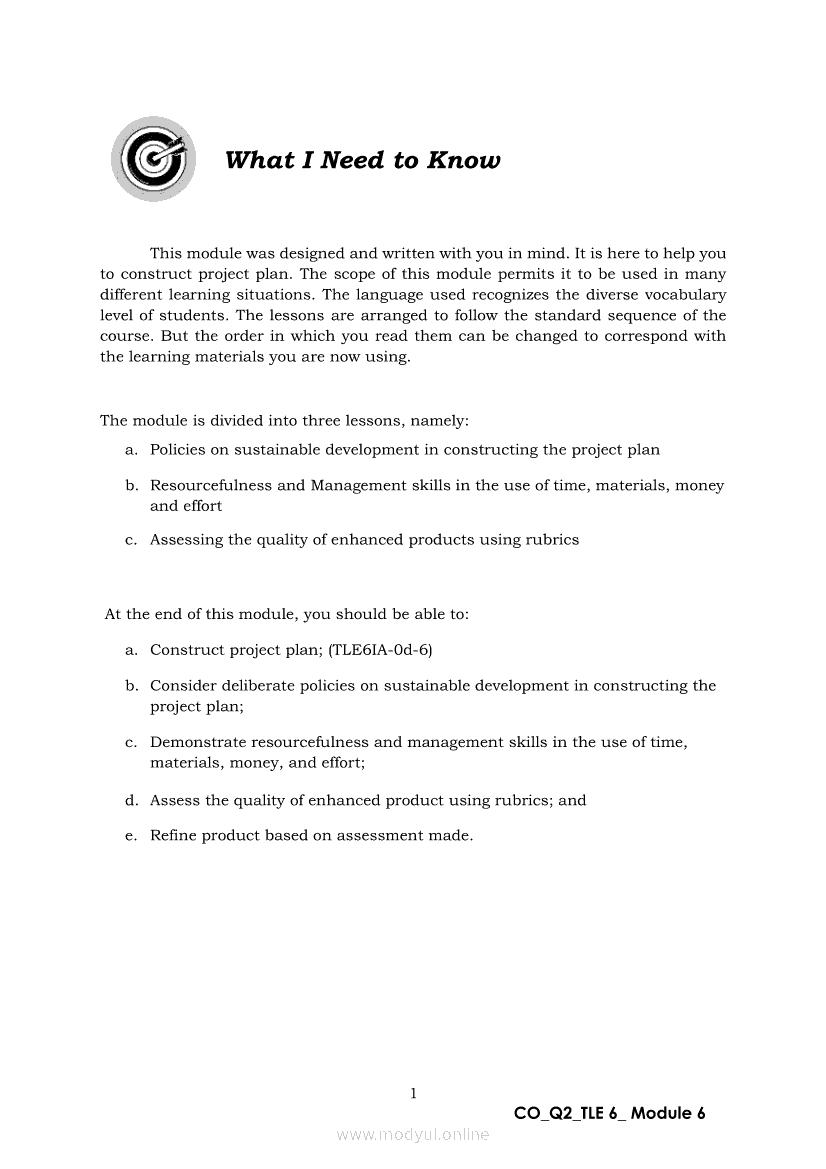 What I Need to Know

This module was designed and written with you in mind. It is here to help you to construct project plan. The scope of this module permits it to be used in many different learning situations. The language used recognizes the diverse vocabulary level of students. The lessons are arranged to follow the standard sequence of the course. But the order in which you read them can be changed to correspond with the learning materials you are now using.

The module is divided into three lessons, namely:

a. Policies on sustainable development in constructing the project plan

b. Resourcefulness and Management skills in the use of time, materials, money and effort

c. Assessing the quality of enhanced products using rubrics

At the end of this module, you should be able to:

a. Construct project plan; (TLE6IA-0d-6)

b. Consider deliberate policies on sustainable development in constructing the project plan;

c. Demonstrate resourcefulness and management skills in the use of time, materials, money, and effort;

d. Assess the quality of enhanced product using rubrics; and

e. Refine product based on assessment made.

1

CO_Q2_TLE 6_ Module 6

www.modyul.online